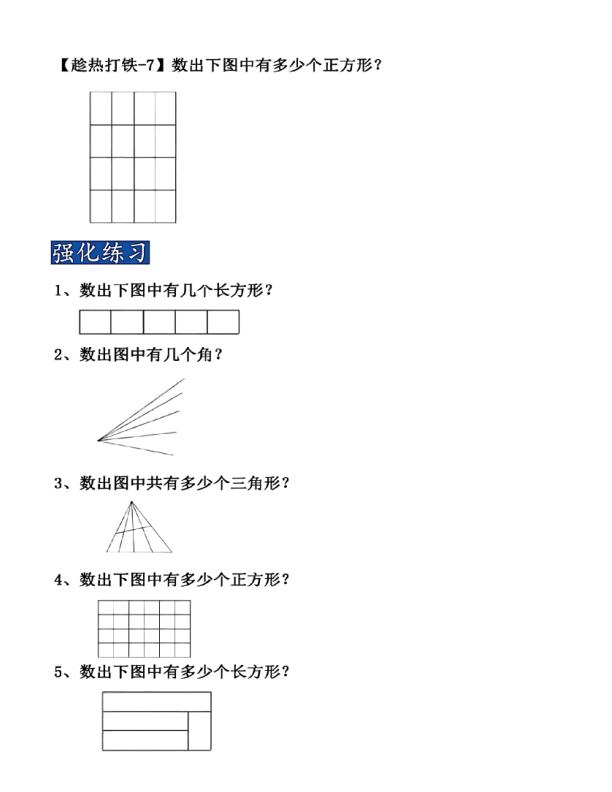 【趁热打铁-7】数出下图中有多少个正方形？

强化练习

1、数出下图中有几个长方形？

2、数出图中有几个角？

3、数出图中共有多少个三角形？

4、数出下图中有多少个正方形？

5、数出下图中有多少个长方形？